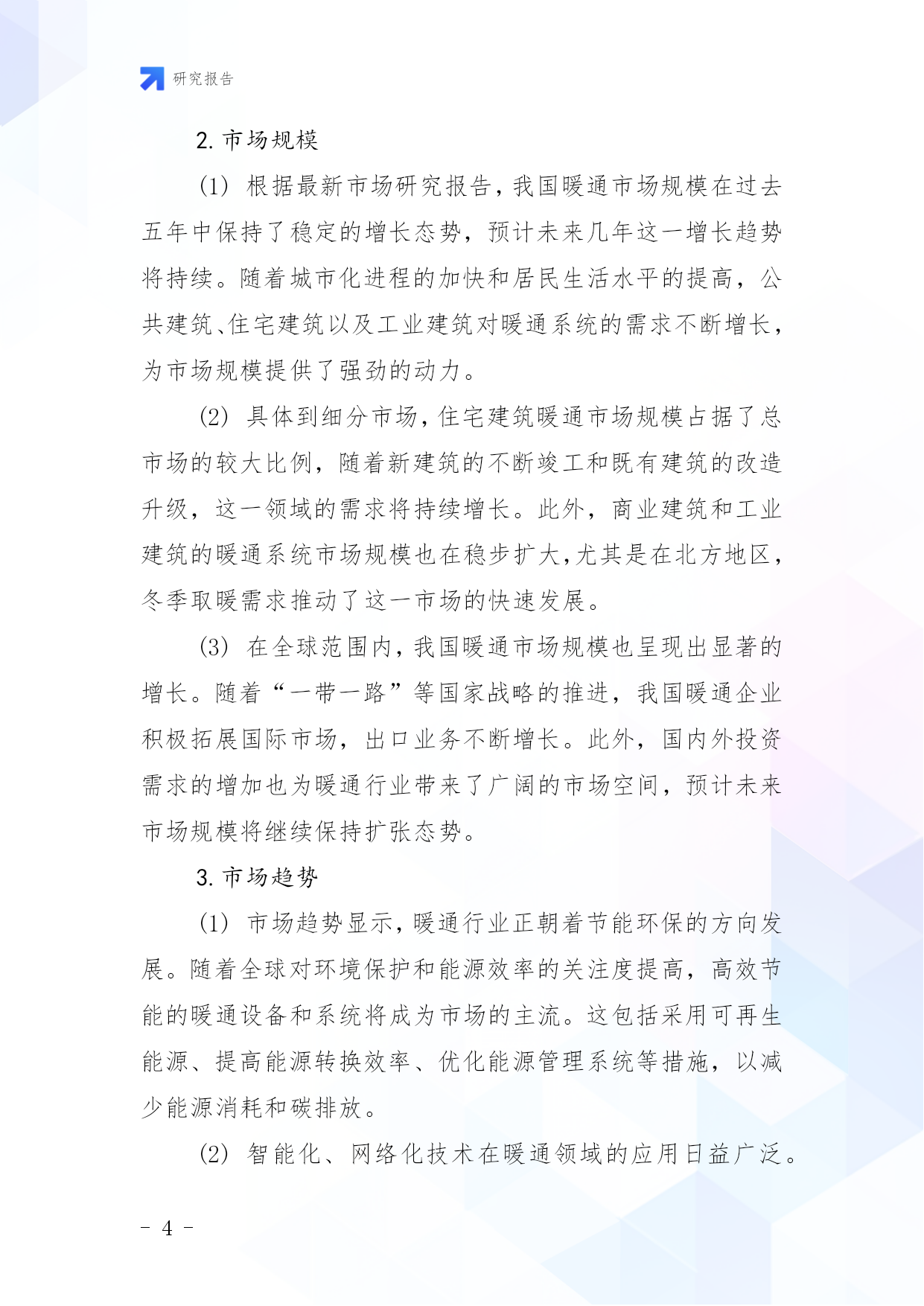 研究报告

2. 市场规模

(1) 根据最新市场研究报告，我国暖通市场规模在过去五年中保持了稳定的增长态势，预计未来几年这一增长趋势将持续。随着城市化进程的加快和居民生活水平的提高，公共建筑、住宅建筑以及工业建筑对暖通系统的需求不断增长，为市场规模提供了强劲的动力。

(2) 具体到细分市场，住宅建筑暖通市场规模占据了总市场的较大比例，随着新建筑的不断竣工和既有建筑的改造升级，这一领域的需求将持续增长。此外，商业建筑和工业建筑的暖通系统市场规模也在稳步扩大，尤其是在北方地区，冬季取暖需求推动了这一市场的快速发展。

(3) 在全球范围内，我国暖通市场规模也呈现出显著的增长。随着“一带一路”等国家战略的推进，我国暖通企业积极拓展国际市场，出口业务不断增长。此外，国内外投资需求的增加也为暖通行业带来了广阔的市场空间，预计未来市场规模将继续保持扩张态势。

3. 市场趋势

(1) 市场趋势显示，暖通行业正朝着节能环保的方向发展。随着全球对环境保护和能源效率的关注度提高，高效节能的暖通设备和系统将成为市场的主流。这包括采用可再生能源、提高能源转换效率、优化能源管理系统等措施，以减少能源消耗和碳排放。

(2) 智能化、网络化技术在暖通领域的应用日益广泛。

- 4 -